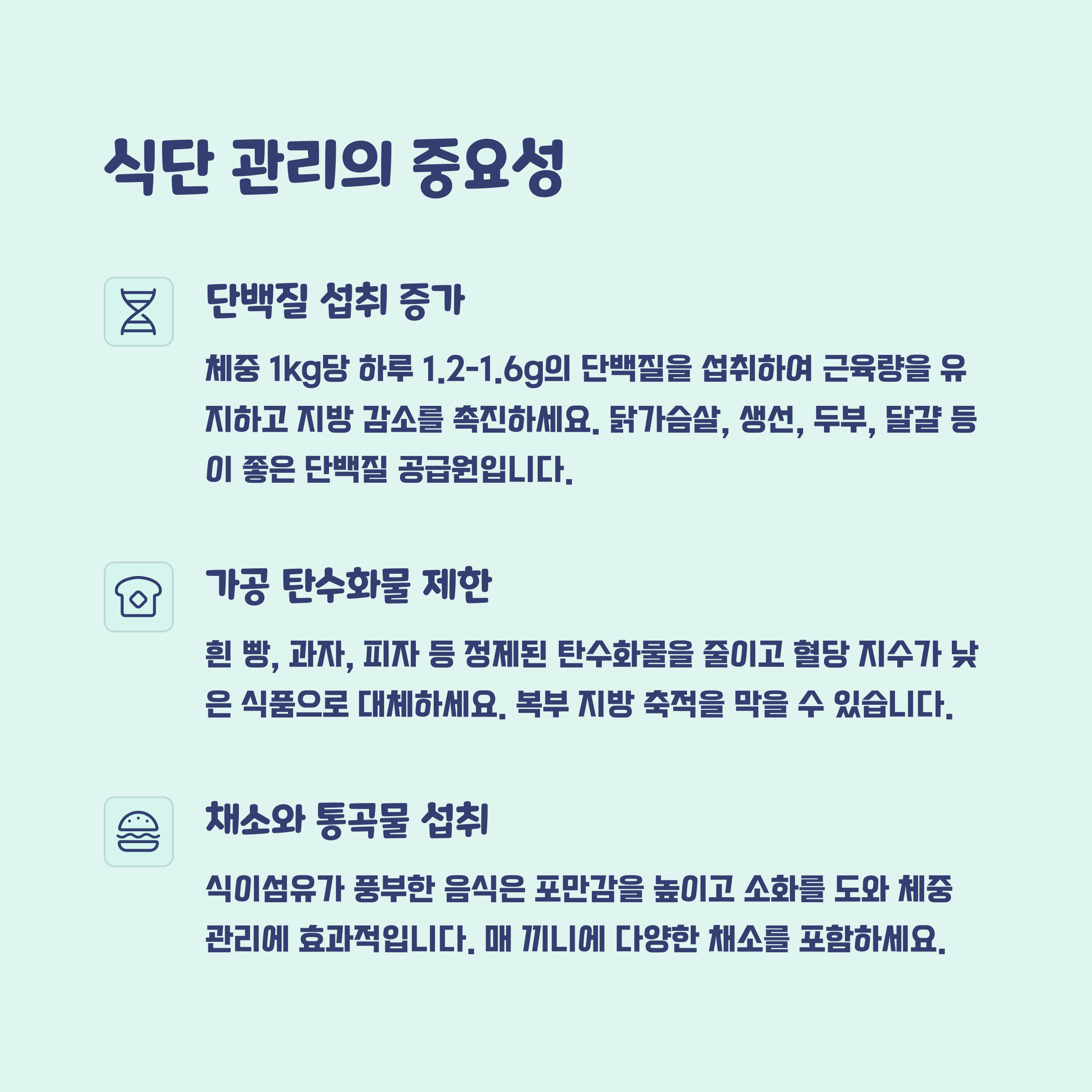 식단 관리의 중요성

단백질 섭취 증가

체중 1kg당 하루 1.2-1.6g의 단백질을 섭취하여 근육량을 유지하고 지방 감소를 촉진하세요. 닭가슴살, 생선, 두부, 달걀 등이 좋은 단백질 공급원입니다.

가공 탄수화물 제한

흰 빵, 과자, 피자 등 정제된 탄수화물을 줄이고 혈당 지수가 낮은 식품으로 대체하세요. 복부 지방 축적을 막을 수 있습니다.

채소와 통곡물 섭취

식이섬유가 풍부한 음식은 포만감을 높이고 소화를 도와 체중 관리에 효과적입니다. 매 끼니에 다양한 채소를 포함하세요.